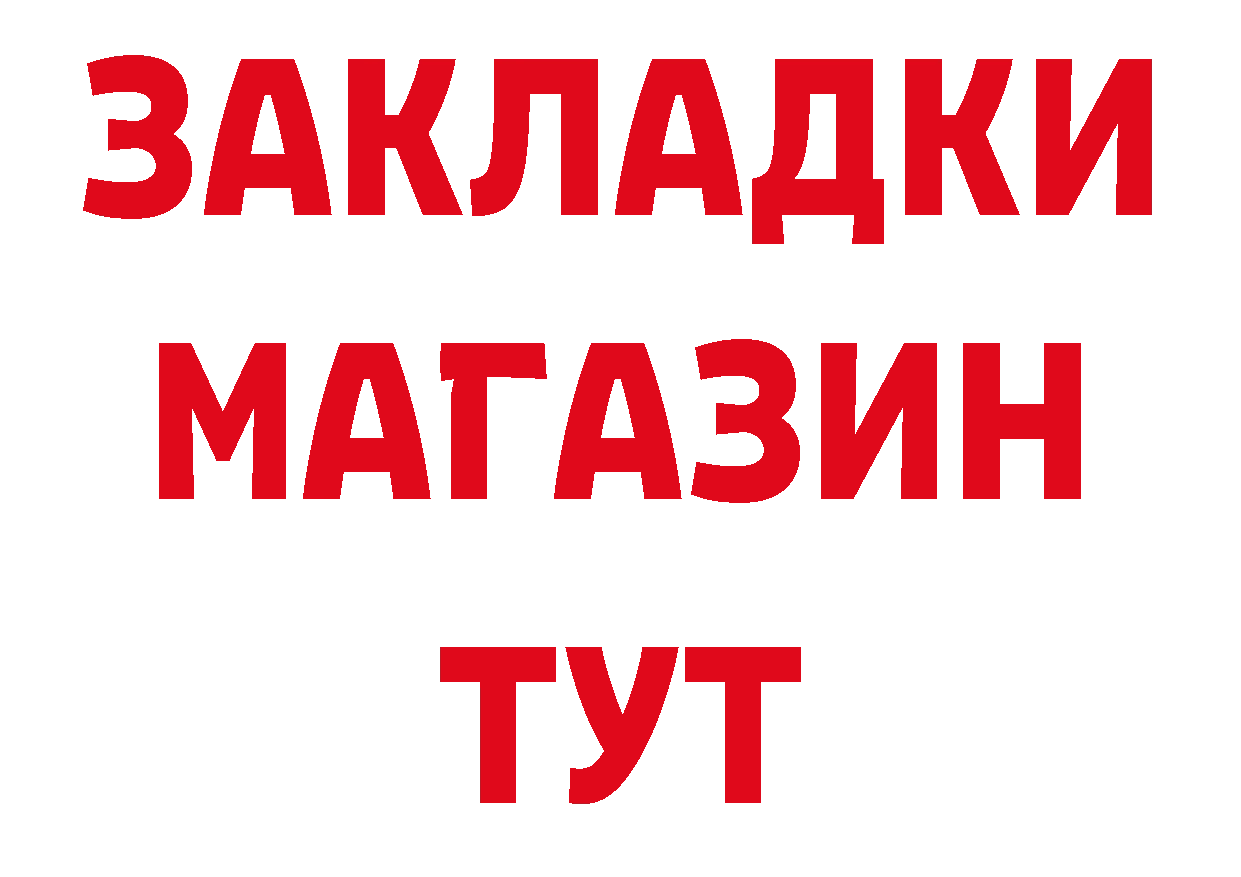 ЗАКЛАДКИ
МАГАЗИН
ТУТ